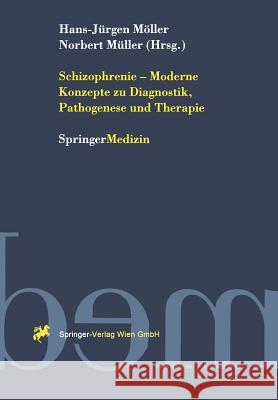 Hans-Jürgen Möller
Norbert Müller (Hrsg.)

Schizophrenie – Moderne Konzepte zu Diagnostik, Pathogenese und Therapie

SpringerMedizin

Springer-Verlag Wien GmbH

Kraina Książek